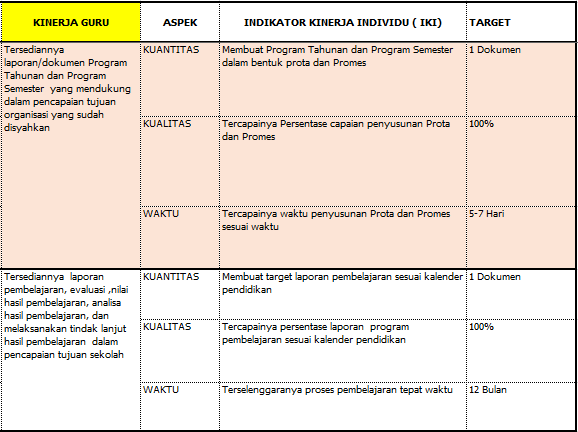 | KINERJA GURU | ASPEK | INDIKATOR KINERJA INDIVIDU ( IKI) | TARGET |
|---|---|---|---|
| Tersediannya laporan/dokumen Program Tahunan dan Program Semester yang mendukung dalam pencapaian tujuan organisasi yang sudah disyahkan | KUANTITAS | Membuat Program Tahunan dan Program Semester dalam bentuk prota dan Promes | 1 Dokumen |
| | KUALITAS | Tercapainya Persentase capaian penyusunan Prota dan Promes | 100% |
| | WAKTU | Tercapainya waktu penyusunan Prota dan Promes sesuai waktu | 5-7 Hari |
| Tersediannya laporan pembelajaran, evaluasi ,nilai hasil pembelajaran, analisa hasil pembelajaran, dan melaksanakan tindak lanjut hasil pembelajaran dalam pencapaian tujuan sekolah | KUANTITAS | Membuat target laporan pembelajaran sesuai kalender pendidikan | 1 Dokumen |
| | KUALITAS | Tercapainya persentase laporan program pembelajaran sesuai kalender pendidikan | 100% |
| | WAKTU | Terselenggaranya proses pembelajaran tepat waktu | 12 Bulan |